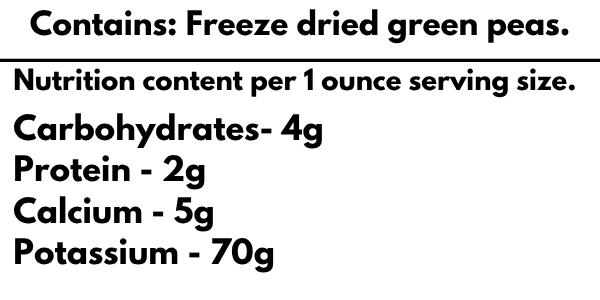 Contains: Freeze dried green peas.

Nutrition content per 1 ounce serving size.

Carbohydrates- 4g
Protein - 2g
Calcium - 5g
Potassium - 70g